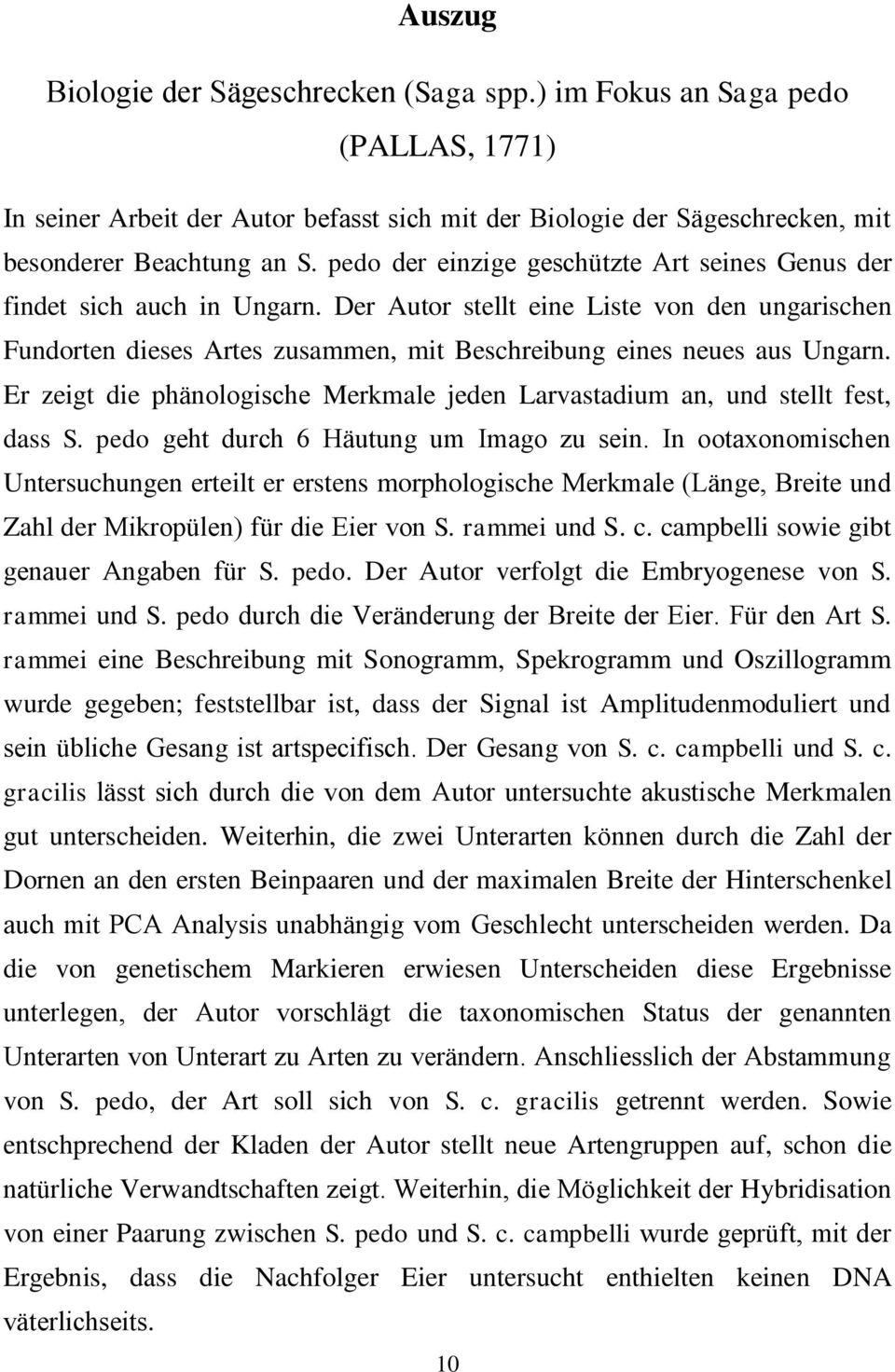 Auszug

Biologie der Sägeschrecken (Saga spp.) im Fokus an Saga pedo (PALLAS, 1771)

In seiner Arbeit der Autor befasst sich mit der Biologie der Sägeschrecken, mit besonderer Beachtung an S. pedo der einzige geschützte Art seines Genus der findet sich auch in Ungarn. Der Autor stellt eine Liste von den ungarischen Fundorten dieses Artes zusammen, mit Beschreibung eines neues aus Ungarn. Er zeigt die phänologische Merkmale jeden Larvastadium an, und stellt fest, dass S. pedo geht durch 6 Häutung um Imago zu sein. In ootaxonomischen Untersuchungen erteilt er erstens morphologische Merkmale (Länge, Breite und Zahl der Mikropülen) für die Eier von S. rammei und S. c. campbelli sowie gibt genauer Angaben für S. pedo. Der Autor verfolgt die Embryogenese von S. rammei und S. pedo durch die Veränderung der Breite der Eier. Für den Art S. rammei eine Beschreibung mit Sonogramm, Spekrogramm und Oszillogramm wurde gegeben; feststellbar ist, dass der Signal ist Amplitudenmoduliert und sein übliche Gesang ist artspecifisch. Der Gesang von S. c. campbelli und S. c. gracilis lässt sich durch die von dem Autor untersuchte akustische Merkmalen gut unterscheiden. Weiterhin, die zwei Unterarten können durch die Zahl der Dornen an den ersten Beinpaaren und der maximalen Breite der Hinterschenkel auch mit PCA Analysis unabhängig vom Geschlecht unterscheiden werden. Da die von genetischem Markieren erwiesen Unterscheiden diese Ergebnisse unterlegen, der Autor vorschlägt die taxonomischen Status der genannten Unterarten von Unterart zu Arten zu verändern. Anschliesslich der Abstammung von S. pedo, der Art soll sich von S. c. gracilis getrennt werden. Sowie entschprechend der Kladen der Autor stellt neue Artengruppen auf, schon die natürliche Verwandtschaften zeigt. Weiterhin, die Möglichkeit der Hybridisation von einer Paarung zwischen S. pedo und S. c. campbelli wurde geprüft, mit der Ergebnis, dass die Nachfolger Eier untersucht enthielten keinen DNA väterlichseits.

10